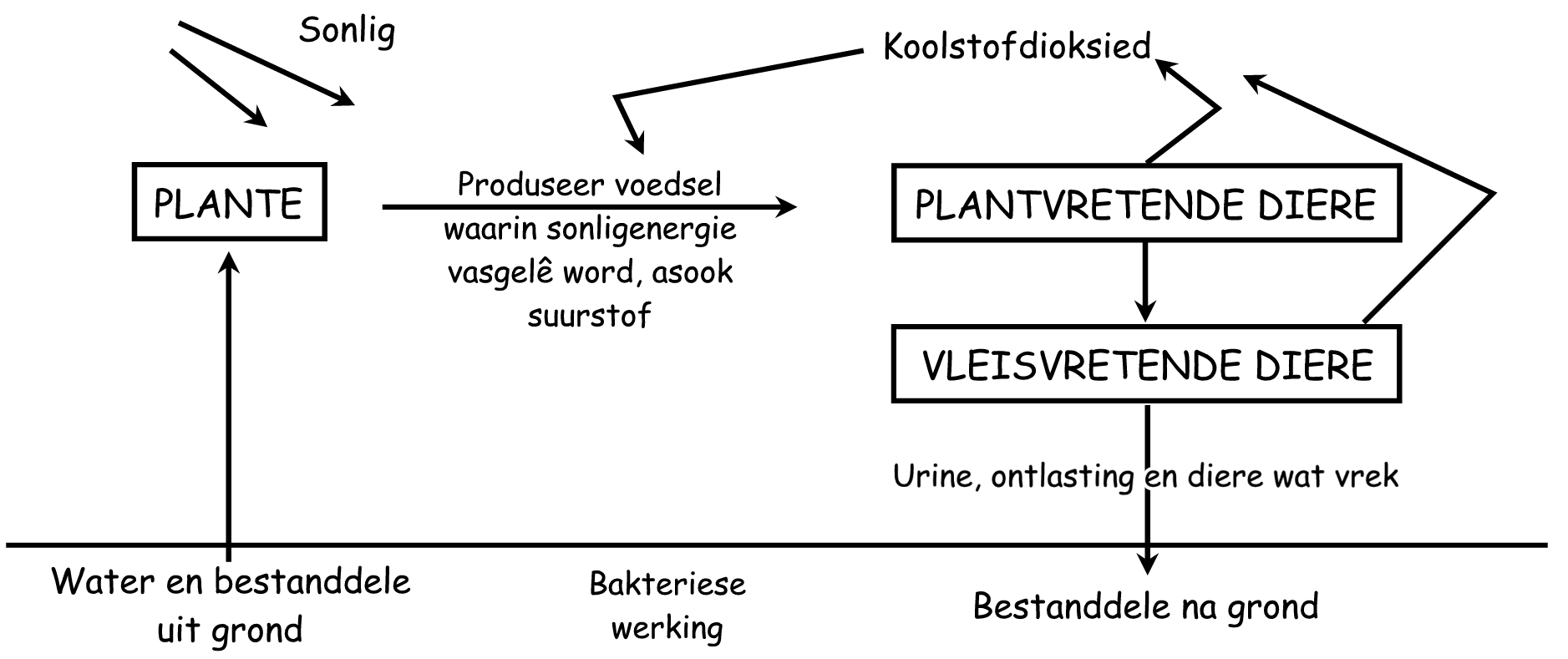 Sonlig

Koolstofdioksied

PLANTE

Produseer voedsel waarin sonligenergie vasgelê word, asook suurstof

PLANTVRETENDE DIERE

VLEISVRETENDE DIERE

Urine, ontlasting en diere wat vrek

Water en bestanddele uit grond

Bakteriese werking

Bestanddele na grond